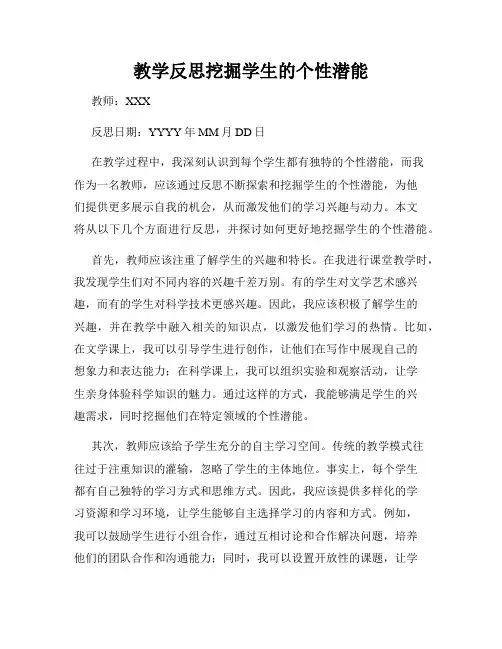 教学反思挖掘学生的个性潜能

教师：XXX

反思日期：YYYY 年 MM 月 DD 日

在教学过程中，我深刻认识到每个学生都有独特的个性潜能，而我作为一名教师，应该通过反思不断探索和挖掘学生的个性潜能，为他们提供更多展示自我的机会，从而激发他们的学习兴趣与动力。本文将从以下几个方面进行反思，并探讨如何更好地挖掘学生的个性潜能。

首先，教师应该注重了解学生的兴趣和特长。在我进行课堂教学时，我发现学生们对不同内容的兴趣千差万别。有的学生对文学艺术感兴趣，而有的学生对科学技术更感兴趣。因此，我应该积极了解学生的兴趣，并在教学中融入相关的知识点，以激发他们学习的热情。比如，在文学课上，我可以引导学生进行创作，让他们在写作中展现自己的想象力和表达能力；在科学课上，我可以组织实验和观察活动，让学生亲身体验科学知识的魅力。通过这样的方式，我能够满足学生的兴趣需求，同时挖掘他们在特定领域的个性潜能。

其次，教师应该给予学生充分的自主学习空间。传统的教学模式往往过于注重知识的灌输，忽略了学生的主体地位。事实上，每个学生都有自己独特的学习方式和思维方式。因此，我应该提供多样化的学习资源和学习环境，让学生能够自主选择学习的内容和方式。例如，我可以鼓励学生进行小组合作，通过互相讨论和合作解决问题，培养他们的团队合作和沟通能力；同时，我可以设置开放性的课题，让学